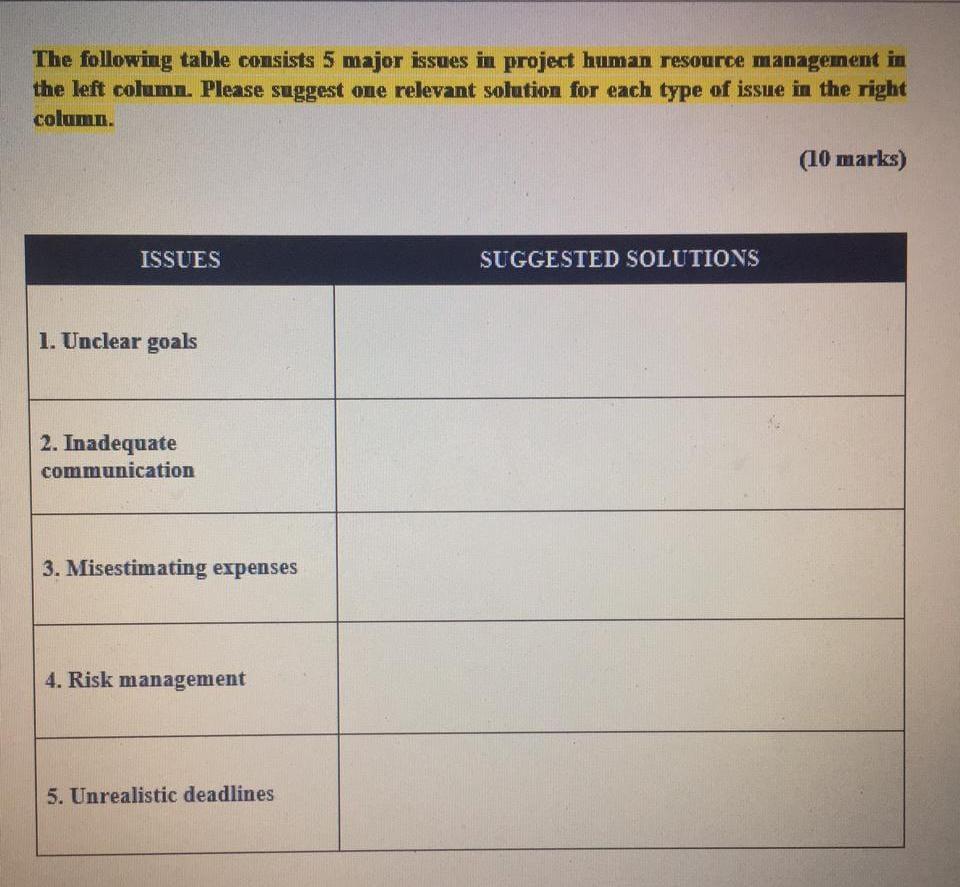 The following table consists 5 major issues in project human resource management in the left column. Please suggest one relevant solution for each type of issue in the right column.

(10 marks)

| ISSUES | SUGGESTED SOLUTIONS |
|---|---|
| 1. Unclear goals | |
| 2. Inadequate communication | |
| 3. Misestimating expenses | |
| 4. Risk management | |
| 5. Unrealistic deadlines | |